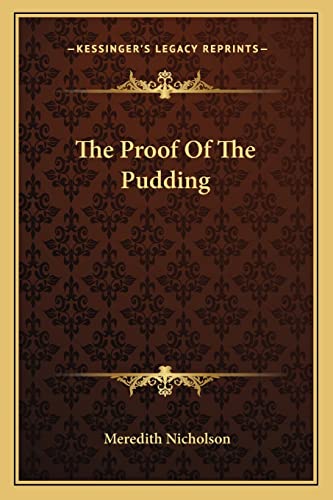 —KESSINGER'S LEGACY REPRINTS—

The Proof Of The Pudding

Meredith Nicholson